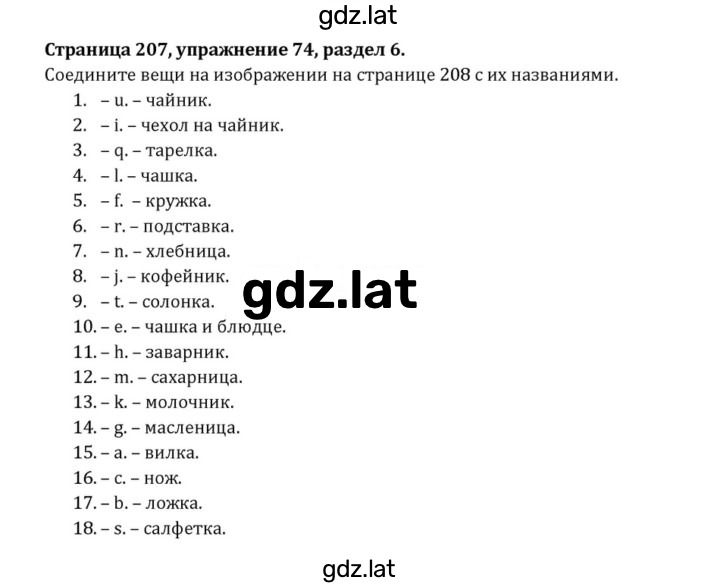 gdz.lat

**Страница 207, упражнение 74, раздел 6.**

Соедините вещи на изображении на странице 208 с их названиями.

1. – u. – чайник.
2. – i. – чехол на чайник.
3. – q. – тарелка.
4. – l. – чашка.
5. – f. – кружка.
6. – r. – подставка.
7. – n. – хлебница.
8. – j. – кофейник.
9. – t. – солонка.
10. – e. – чашка и блюдце.
11. – h. – заварник.
12. – m. – сахарница.
13. – k. – молочник.
14. – g. – масленица.
15. – a. – вилка.
16. – c. – нож.
17. – b. – ложка.
18. – s. – салфетка.

gdz.lat

gdz.lat